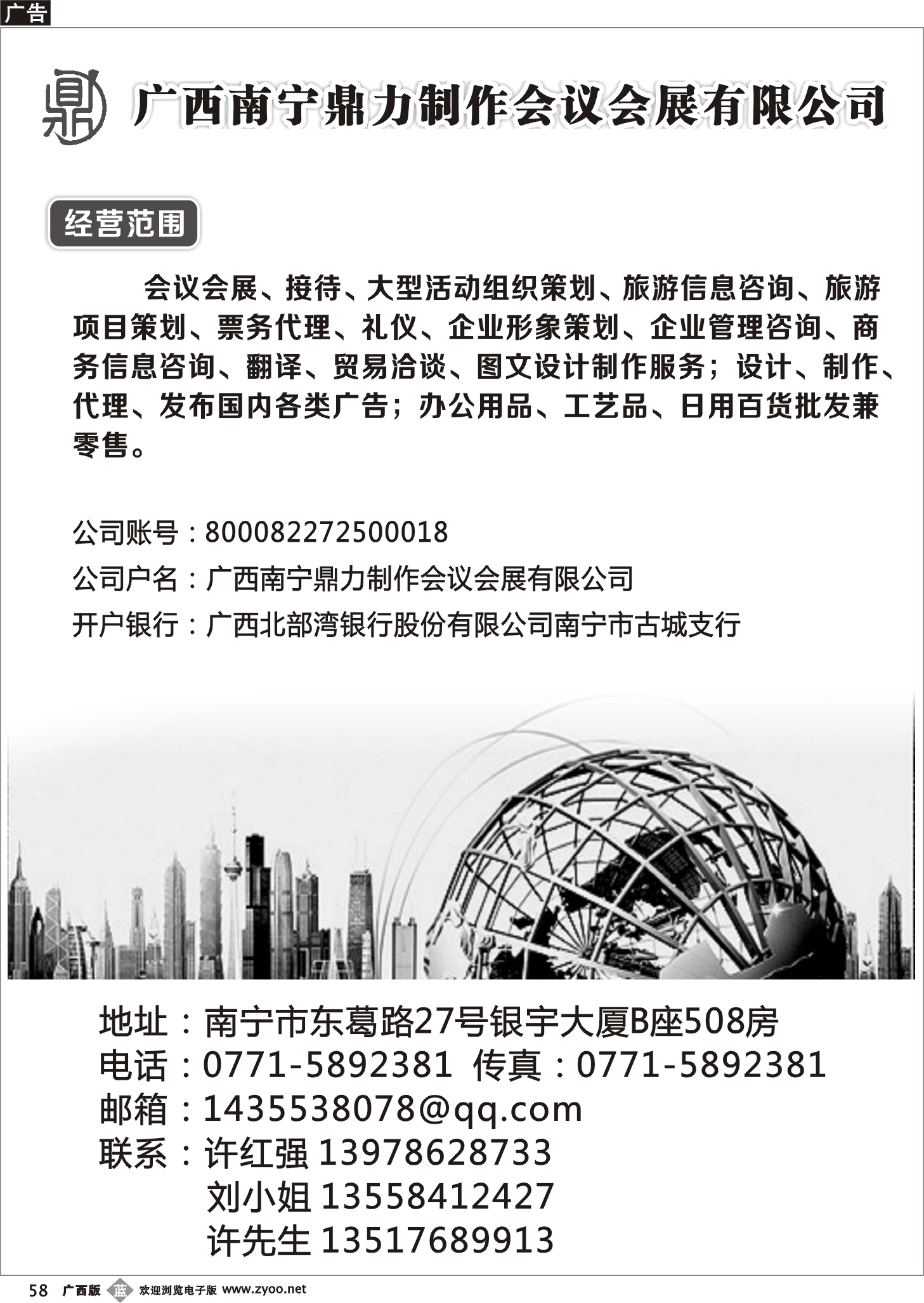 广告

鼎

广西南宁鼎力制作会议会展有限公司

经营范围

会议会展、接待、大型活动组织策划、旅游信息咨询、旅游项目策划、票务代理、礼仪、企业形象策划、企业管理咨询、商务信息咨询、翻译、贸易洽谈、图文设计制作服务；设计、制作、代理、发布国内各类广告；办公用品、工艺品、日用百货批发兼零售。

公司账号：800082272500018
公司户名：广西南宁鼎力制作会议会展有限公司
开户银行：广西北部湾银行股份有限公司南宁市古城支行

地址：南宁市东葛路27号银宇大厦B座508房
电话：0771-5892381 传真：0771-5892381
邮箱：1435538078@qq.com
联系：许红强 13978628733
刘小姐 13558412427
许先生 13517689913

58 广西版 蓝 欢迎浏览电子版 www.zyoo.net